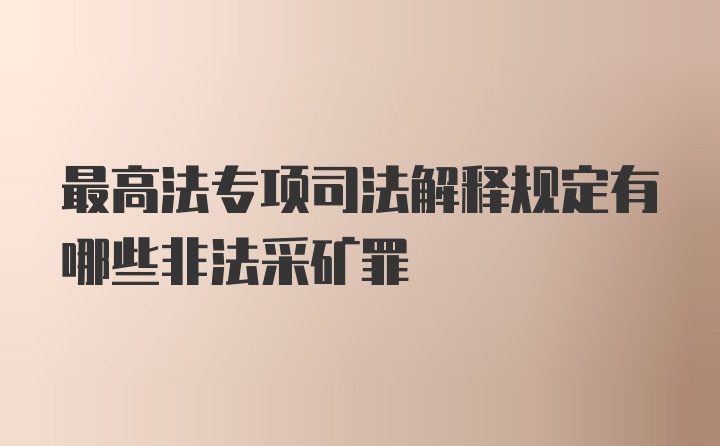 最高法专项司法解释规定有哪些非法采矿罪